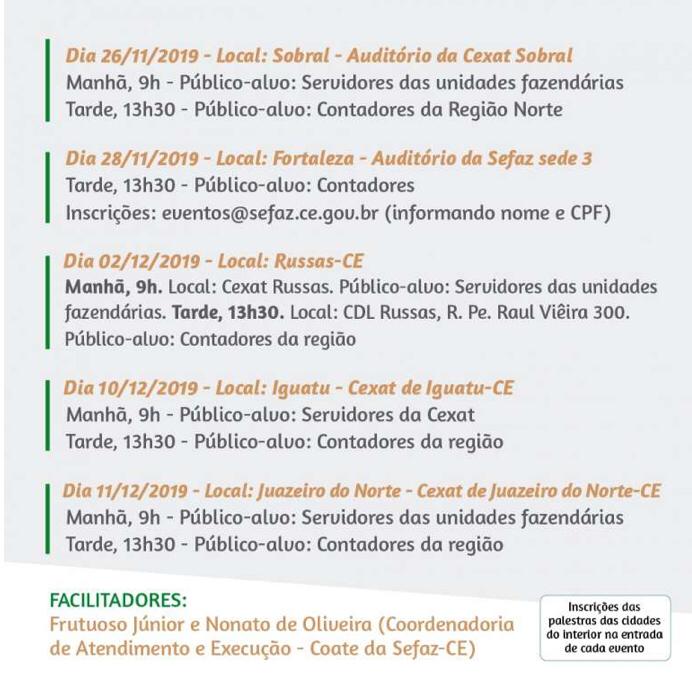 Dia 26/11/2019 - Local: Sobral - Auditório da Cexat Sobral
Manhã, 9h - Público-alvo: Servidores das unidades fazendárias
Tarde, 13h30 - Público-alvo: Contadores da Região Norte

Dia 28/11/2019 - Local: Fortaleza - Auditório da Sefaz sede 3
Tarde, 13h30 - Público-alvo: Contadores
Inscrições: eventos@sefaz.ce.gov.br (informando nome e CPF)

Dia 02/12/2019 - Local: Russas-CE
Manhã, 9h. Local: Cexat Russas. Público-alvo: Servidores das unidades fazendárias. Tarde, 13h30. Local: CDL Russas, R. Pe. Raul Viêira 300. Público-alvo: Contadores da região

Dia 10/12/2019 - Local: Iguatu - Cexat de Iguatu-CE
Manhã, 9h - Público-alvo: Servidores da Cexat
Tarde, 13h30 - Público-alvo: Contadores da região

Dia 11/12/2019 - Local: Juazeiro do Norte - Cexat de Juazeiro do Norte-CE
Manhã, 9h - Público-alvo: Servidores das unidades fazendárias
Tarde, 13h30 - Público-alvo: Contadores da região

FACILITADORES:
Frutuoso Júnior e Nonato de Oliveira (Coordenadoria de Atendimento e Execução - Coate da Sefaz-CE)

Inscrições das palestras das cidades do interior na entrada de cada evento